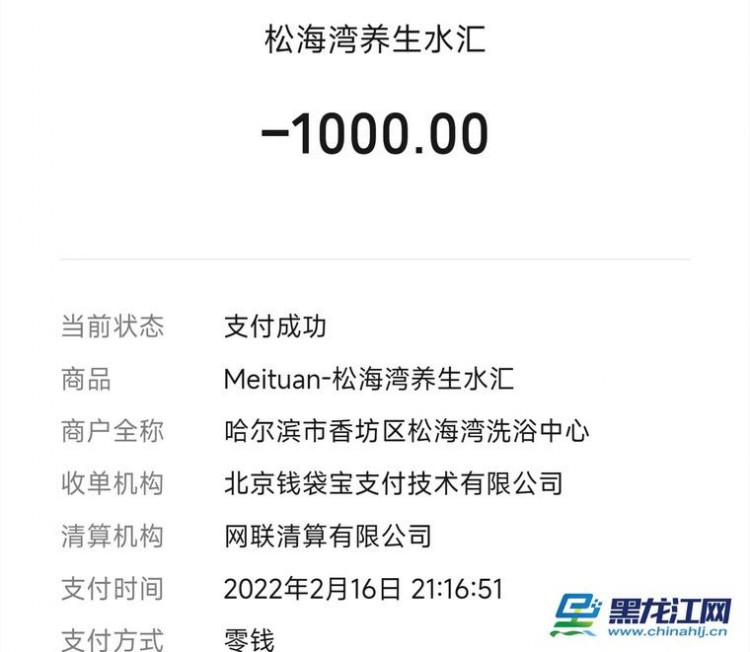 松海湾养生水汇

-1000.00

当前状态 支付成功

商品 Meituan-松海湾养生水汇

商户全称 哈尔滨市香坊区松海湾洗浴中心

收单机构 北京钱袋宝支付技术有限公司

清算机构 网联清算有限公司

支付时间 2022年2月16日 21:16:51

支付方式 零钱

黑龙江网
www.chinahlj.cn